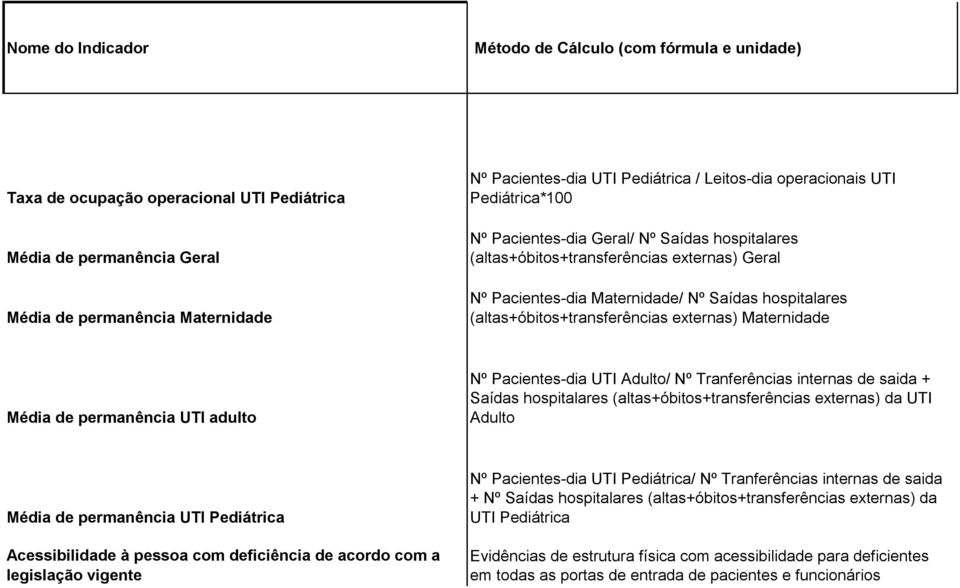 | Nome do Indicador | Método de Cálculo (com fórmula e unidade) |
|---|---|
| Taxa de ocupação operacional UTI Pediátrica | Nº Pacientes-dia UTI Pediátrica / Leitos-dia operacionais UTI Pediátrica*100 |
| Média de permanência Geral | Nº Pacientes-dia Geral/ Nº Saídas hospitalares (altas+óbitos+transferências externas) Geral |
| Média de permanência Maternidade | Nº Pacientes-dia Maternidade/ Nº Saídas hospitalares (altas+óbitos+transferências externas) Maternidade |
| Média de permanência UTI adulto | Nº Pacientes-dia UTI Adulto/ Nº Tranferências internas de saida + Saídas hospitalares (altas+óbitos+transferências externas) da UTI Adulto |
| Média de permanência UTI Pediátrica | Nº Pacientes-dia UTI Pediátrica/ Nº Tranferências internas de saida + Nº Saídas hospitalares (altas+óbitos+transferências externas) da UTI Pediátrica |
| Acessibilidade à pessoa com deficiência de acordo com a legislação vigente | Evidências de estrutura física com acessibilidade para deficientes em todas as portas de entrada de pacientes e funcionários |